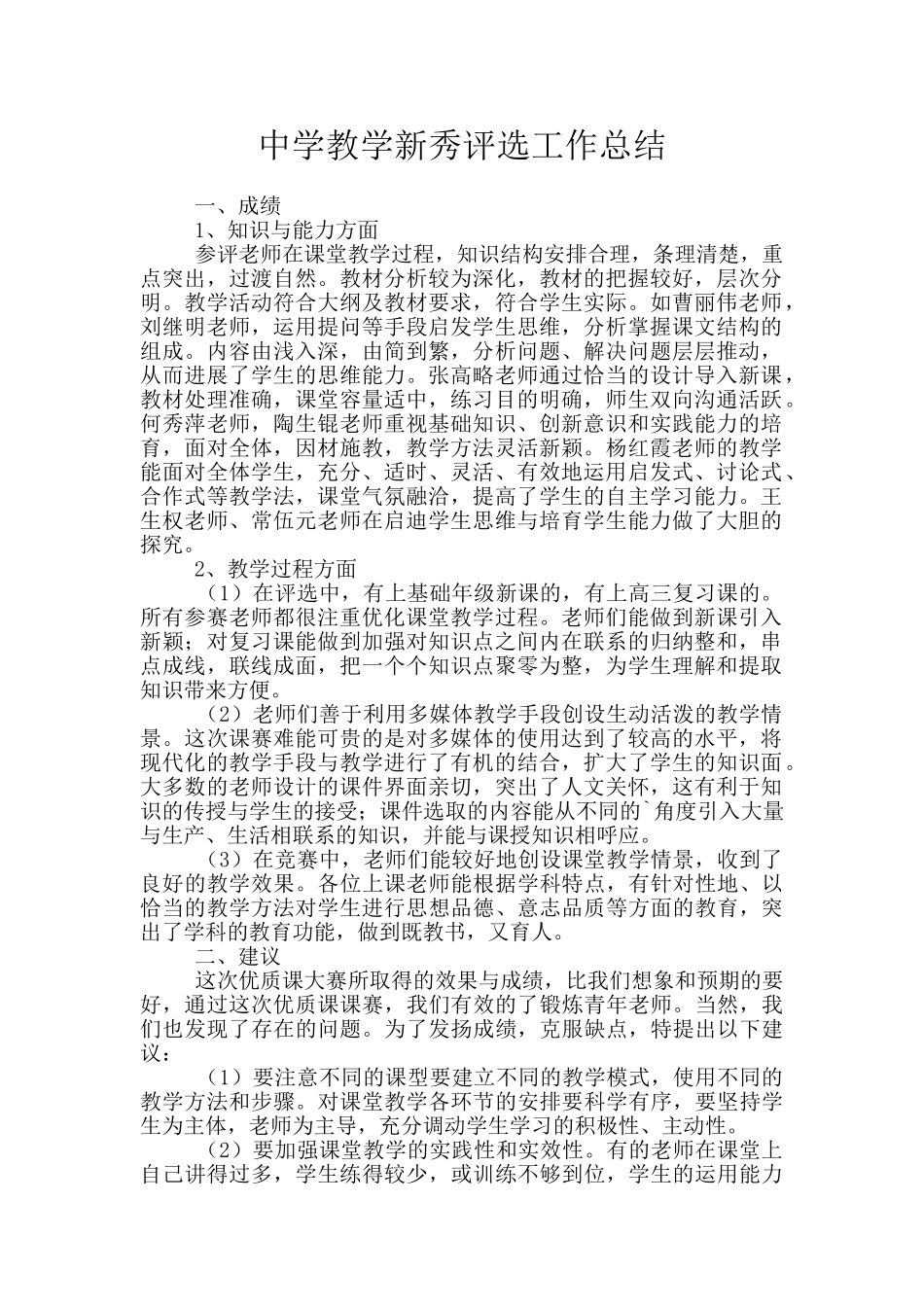 中学教学新秀评选工作总结

一、成绩

1、知识与能力方面

参评老师在课堂教学过程，知识结构安排合理，条理清楚，重点突出，过渡自然。教材分析较为深化，教材的把握较好，层次分明。教学活动符合大纲及教材要求，符合学生实际。如曹丽伟老师，刘继明老师，运用提问等手段启发学生思维，分析掌握课文结构的组成。内容由浅入深，由简到繁，分析问题、解决问题层层推动，从而进展了学生的思维能力。张高略老师通过恰当的设计导入新课，教材处理准确，课堂容量适中，练习目的明确，师生双向沟通活跃。何秀萍老师，陶生锟老师重视基础知识、创新意识和实践能力的培育，面对全体，因材施教，教学方法灵活新颖。杨红霞老师的教学能面对全体学生，充分、适时、灵活、有效地运用启发式、讨论式、合作式等教学法，课堂气氛融洽，提高了学生的自主学习能力。王生权老师、常伍元老师在启迪学生思维与培育学生能力做了大胆的探究。

2、教学过程方面

（1）在评选中，有上基础年级新课的，有上高三复习课的。所有参赛老师都很注重优化课堂教学过程。老师们能做到新课引入新颖；对复习课能做到加强对知识点之间内在联系的归纳整和，串点成线，联线成面，把一个个知识点聚零为整，为学生理解和提取知识带来方便。

（2）老师们善于利用多媒体教学手段创设生动活泼的教学情景。这次课赛难能可贵的是对多媒体的使用达到了较高的水平，将现代化的教学手段与教学进行了有机的结合，扩大了学生的知识面。大多数的老师设计的课件界面亲切，突出了人文关怀，这有利于知识的传授与学生的接受；课件选取的内容能从不同的`角度引入大量与生产、生活相联系的知识，并能与课授知识相呼应。

（3）在竞赛中，老师们能较好地创设课堂教学情景，收到了良好的教学效果。各位上课老师能根据学科特点，有针对性地、以恰当的教学方法对学生进行思想品德、意志品质等方面的教育，突出了学科的教育功能，做到既教书，又育人。

二、建议

这次优质课大赛所取得的效果与成绩，比我们想象和预期的要好，通过这次优质课课赛，我们有效的了锻炼青年老师。当然，我们也发现了存在的问题。为了发扬成绩，克服缺点，特提出以下建议：

（1）要注意不同的课型要建立不同的教学模式，使用不同的教学方法和步骤。对课堂教学各环节的安排要科学有序，要坚持学生为主体，老师为主导，充分调动学生学习的积极性、主动性。

（2）要加强课堂教学的实践性和实效性。有的老师在课堂上自己讲得过多，学生练得较少，或训练不够到位，学生的运用能力